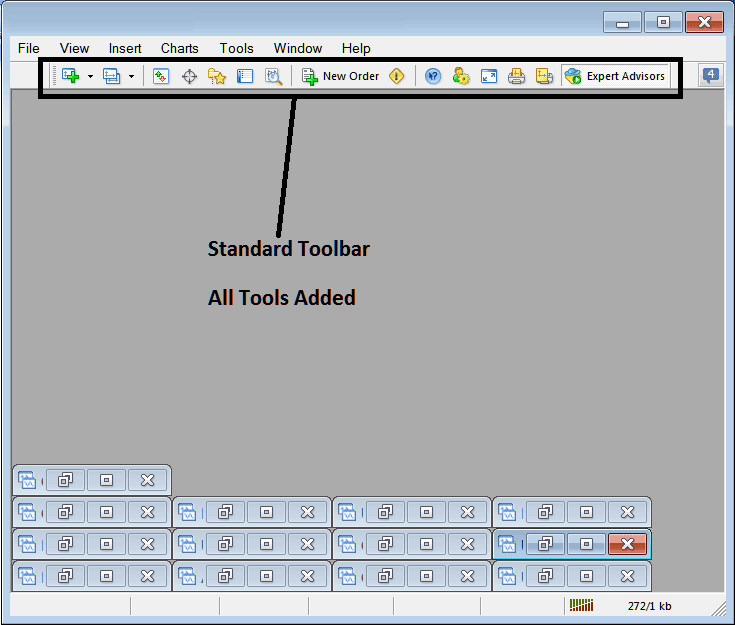 File View Insert Charts Tools Window Help

New Order

Expert Advisors

4

Standard Toolbar

All Tools Added

272/1 kb